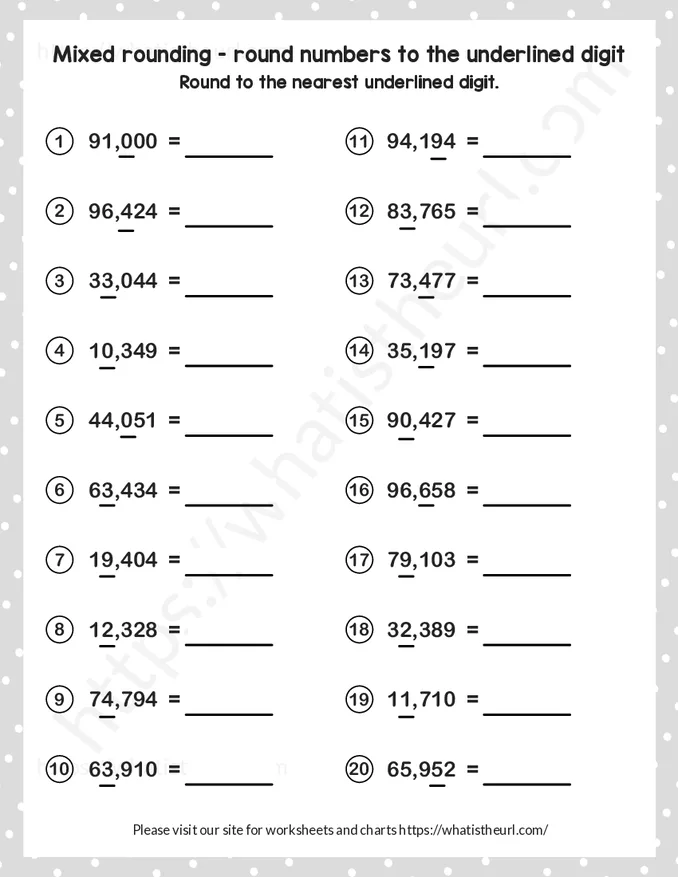 Mixed rounding - round numbers to the underlined digit
Round to the nearest underlined digit.

① 91,000 = ____

② 96,424 = ____

③ 33,044 = ____

④ 10,349 = ____

⑤ 44,051 = ____

⑥ 63,434 = ____

⑦ 19,404 = ____

⑧ 12,328 = ____

⑨ 74,794 = ____

⑩ 63,910 = ____

⑪ 94,194 = ____

⑫ 83,765 = ____

⑬ 73,477 = ____

⑭ 35,197 = ____

⑮ 90,427 = ____

⑯ 96,658 = ____

⑰ 79,103 = ____

⑱ 32,389 = ____

⑲ 11,710 = ____

⑳ 65,952 = ____

Please visit our site for worksheets and charts https://whatistheurl.com/

https://whatistheurl.com